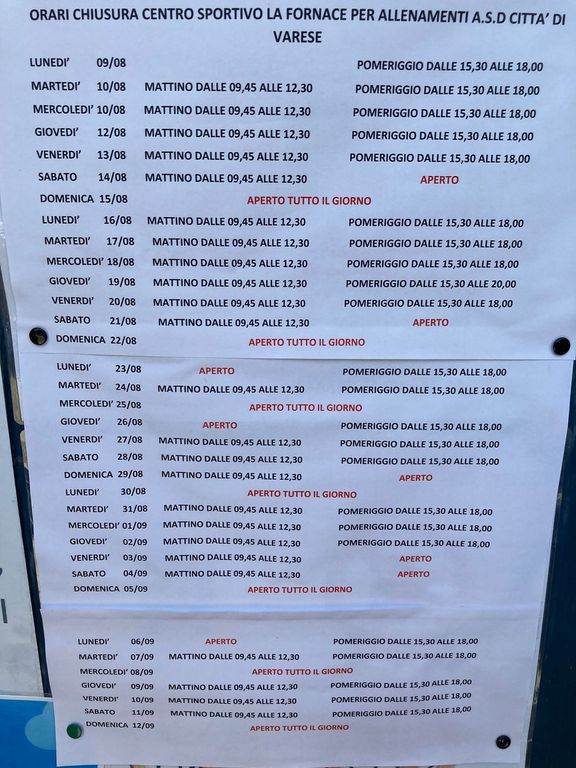 ORARI CHIUSURA CENTRO SPORTIVO LA FORNACE PER ALLENAMENTI A.S.D CITTA' DI VARESE

LUNEDI' 09/08 POMERIGGIO DALLE 15,30 ALLE 18,00
MARTEDI' 10/08 MATTINO DALLE 09,45 ALLE 12,30 POMERIGGIO DALLE 15,30 ALLE 18,00
MERCOLEDI' 10/08 MATTINO DALLE 09,45 ALLE 12,30 POMERIGGIO DALLE 15,30 ALLE 18,00
GIOVEDI' 12/08 MATTINO DALLE 09,45 ALLE 12,30 POMERIGGIO DALLE 15,30 ALLE 18,00
VENERDI' 13/08 MATTINO DALLE 09,45 ALLE 12,30 POMERIGGIO DALLE 15,30 ALLE 18,00
SABATO 14/08 MATTINO DALLE 09,45 ALLE 12,30 APERTO
DOMENICA 15/08 APERTO TUTTO IL GIORNO
LUNEDI' 16/08 MATTINO DALLE 09,45 ALLE 12,30 POMERIGGIO DALLE 15,30 ALLE 18,00
MARTEDI' 17/08 MATTINO DALLE 09,45 ALLE 12,30 POMERIGGIO DALLE 15,30 ALLE 18,00
MERCOLEDI' 18/08 MATTINO DALLE 09,45 ALLE 12,30 POMERIGGIO DALLE 15,30 ALLE 18,00
GIOVEDI' 19/08 MATTINO DALLE 09,45 ALLE 12,30 POMERIGGIO DALLE 15,30 ALLE 20,00
VENERDI' 20/08 MATTINO DALLE 09,45 ALLE 12,30 POMERIGGIO DALLE 15,30 ALLE 18,00
SABATO 21/08 MATTINO DALLE 09,45 ALLE 12,30 APERTO
DOMENICA 22/08 APERTO TUTTO IL GIORNO

LUNEDI' 23/08 APERTO POMERIGGIO DALLE 15,30 ALLE 18,00
MARTEDI' 24/08 MATTINO DALLE 09,45 ALLE 12,30 POMERIGGIO DALLE 15,30 ALLE 18,00
MERCOLEDI' 25/08 APERTO TUTTO IL GIORNO
GIOVEDI' 26/08 APERTO POMERIGGIO DALLE 15,30 ALLE 18,00
VENERDI' 27/08 MATTINO DALLE 09,45 ALLE 12,30 POMERIGGIO DALLE 15,30 ALLE 18,00
SABATO 28/08 MATTINO DALLE 09,45 ALLE 12,30 POMERIGGIO DALLE 15,30 ALLE 18,00
DOMENICA 29/08 MATTINO DALLE 09,45 ALLE 12,30 APERTO
LUNEDI' 30/08 APERTO TUTTO IL GIORNO
MARTEDI' 31/08 MATTINO DALLE 09,45 ALLE 12,30 POMERIGGIO DALLE 15,30 ALLE 18,00
MERCOLEDI' 01/09 MATTINO DALLE 09,45 ALLE 12,30 POMERIGGIO DALLE 15,30 ALLE 18,00
GIOVEDI' 02/09 MATTINO DALLE 09,45 ALLE 12,30 POMERIGGIO DALLE 15,30 ALLE 18,00
VENERDI' 03/09 MATTINO DALLE 09,45 ALLE 12,30 APERTO
SABATO 04/09 MATTINO DALLE 09,45 ALLE 12,30 APERTO
DOMENICA 05/09 APERTO TUTTO IL GIORNO

LUNEDI' 06/09 APERTO POMERIGGIO DALLE 15,30 ALLE 18,00
MARTEDI' 07/09 MATTINO DALLE 09,45 ALLE 12,30 POMERIGGIO DALLE 15,30 ALLE 18,00
MERCOLEDI' 08/09 APERTO TUTTO IL GIORNO
GIOVEDI' 09/09 MATTINO DALLE 09,45 ALLE 12,30 POMERIGGIO DALLE 15,30 ALLE 18,00
VENERDI' 10/09 MATTINO DALLE 09,45 ALLE 12,30 POMERIGGIO DALLE 15,30 ALLE 18,00
SABATO 11/09 MATTINO DALLE 09,45 ALLE 12,30 POMERIGGIO DALLE 15,30 ALLE 18,00
DOMENICA 12/09 APERTO TUTTO IL GIORNO